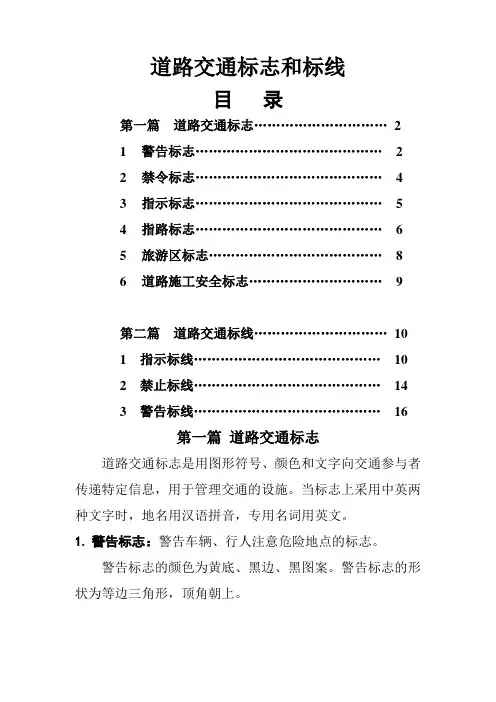 道路交通标志和标线

目　录

第一篇　道路交通标志…………………………… 2

1　警告标志……………………………………… 2

2　禁令标志……………………………………… 4

3　指示标志……………………………………… 5

4　指路标志……………………………………… 6

5　旅游区标志…………………………………… 8

6　道路施工安全标志…………………………… 9

第二篇　道路交通标线…………………………… 10

1　指示标线……………………………………… 10

2　禁止标线……………………………………… 14

3　警告标线……………………………………… 16

第一篇 道路交通标志

道路交通标志是用图形符号、颜色和文字向交通参与者传递特定信息，用于管理交通的设施。当标志上采用中英两种文字时，地名用汉语拼音，专用名词用英文。

1. 警告标志：警告车辆、行人注意危险地点的标志。

警告标志的颜色为黄底、黑边、黑图案。警告标志的形状为等边三角形，顶角朝上。